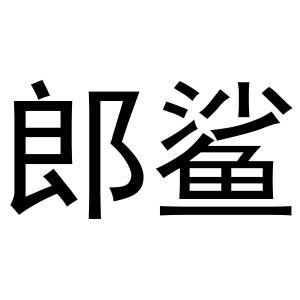 郎鲨